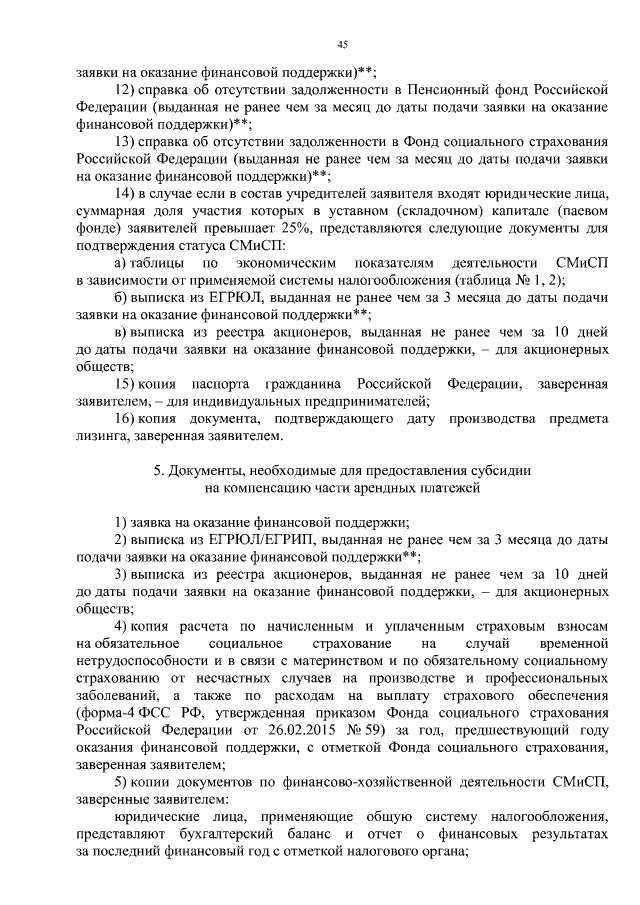 45

заявки на оказание финансовой поддержки)**;

12) справка об отсутствии задолженности в Пенсионный фонд Российской Федерации (выданная не ранее чем за месяц до даты подачи заявки на оказание финансовой поддержки)**;

13) справка об отсутствии задолженности в Фонд социального страхования Российской Федерации (выданная не ранее чем за месяц до даты подачи заявки на оказание финансовой поддержки)**;

14) в случае если в состав учредителей заявителя входят юридические лица, суммарная доля участия которых в уставном (складочном) капитале (паевом фонде) заявителей превышает 25%, представляются следующие документы для подтверждения статуса СМиСП:

а) таблицы по экономическим показателям деятельности СМиСП в зависимости от применяемой системы налогообложения (таблица № 1, 2);

б) выписка из ЕГРЮЛ, выданная не ранее чем за 3 месяца до даты подачи заявки на оказание финансовой поддержки**;

в) выписка из реестра акционеров, выданная не ранее чем за 10 дней до даты подачи заявки на оказание финансовой поддержки, – для акционерных обществ;

15) копия паспорта гражданина Российской Федерации, заверенная заявителем, – для индивидуальных предпринимателей;

16) копия документа, подтверждающего дату производства предмета лизинга, заверенная заявителем.

5. Документы, необходимые для предоставления субсидии на компенсацию части арендных платежей

1) заявка на оказание финансовой поддержки;

2) выписка из ЕГРЮЛ/ЕГРИП, выданная не ранее чем за 3 месяца до даты подачи заявки на оказание финансовой поддержки**;

3) выписка из реестра акционеров, выданная не ранее чем за 10 дней до даты подачи заявки на оказание финансовой поддержки, – для акционерных обществ;

4) копия расчета по начисленным и уплаченным страховым взносам на обязательное социальное страхование на случай временной нетрудоспособности и в связи с материнством и по обязательному социальному страхованию от несчастных случаев на производстве и профессиональных заболеваний, а также по расходам на выплату страхового обеспечения (форма-4 ФСС РФ, утвержденная приказом Фонда социального страхования Российской Федерации от 26.02.2015 № 59) за год, предшествующий году оказания финансовой поддержки, с отметкой Фонда социального страхования, заверенная заявителем;

5) копии документов по финансово-хозяйственной деятельности СМиСП, заверенные заявителем:

юридические лица, применяющие общую систему налогообложения, представляют бухгалтерский баланс и отчет о финансовых результатах за последний финансовый год с отметкой налогового органа;